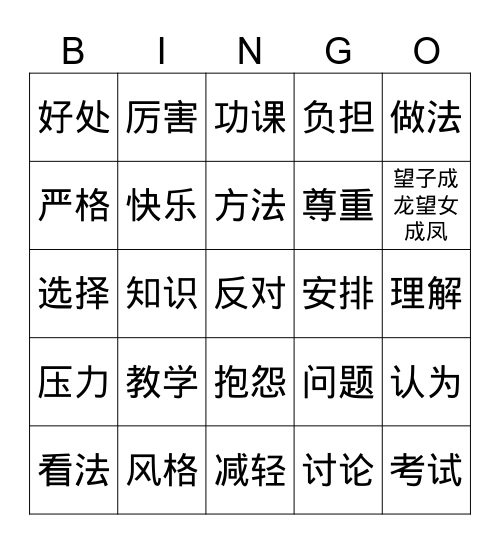 | B | I | N | G | O |
|---|---|---|---|---|
| 好处 | 厉害 | 功课 | 负担 | 做法 |
| 严格 | 快乐 | 方法 | 尊重 | 望子成龙望女成凤 |
| 选择 | 知识 | 反对 | 安排 | 理解 |
| 压力 | 教学 | 抱怨 | 问题 | 认为 |
| 看法 | 风格 | 减轻 | 讨论 | 考试 |